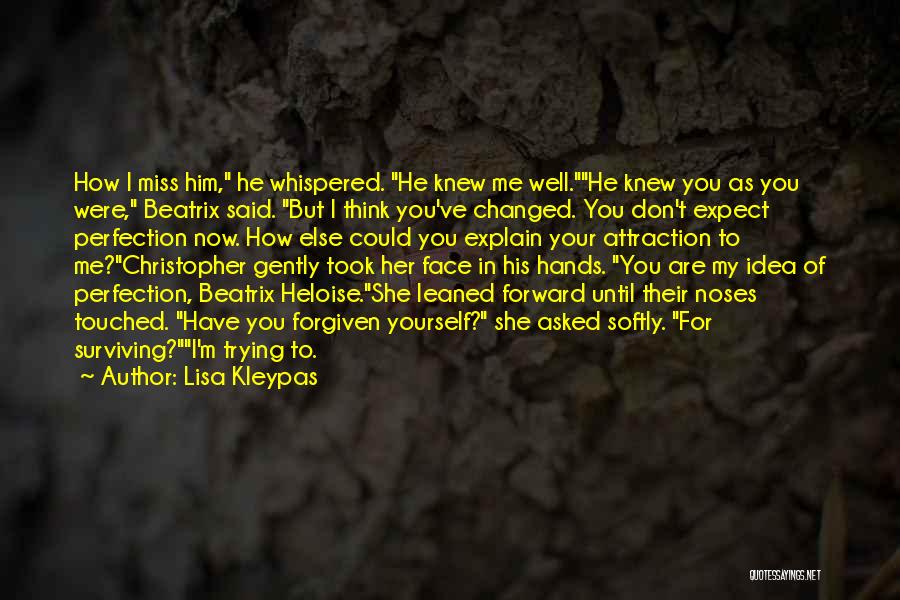 How I miss him," he whispered. "He knew me well.""He knew you as you were," Beatrix said. "But I think you've changed. You don't expect perfection now. How else could you explain your attraction to me?"Christopher gently took her face in his hands. "You are my idea of perfection, Beatrix Heloise."She leaned forward until their noses touched. "Have you forgiven yourself?" she asked softly. "For surviving?""I'm trying to.

~ Author: Lisa Kleypas

QUOTESSAYINGS.NET